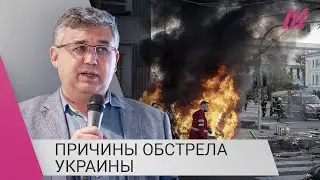 ПРИЧИНЫ ОБСТРЕЛА УКРАИНЫ